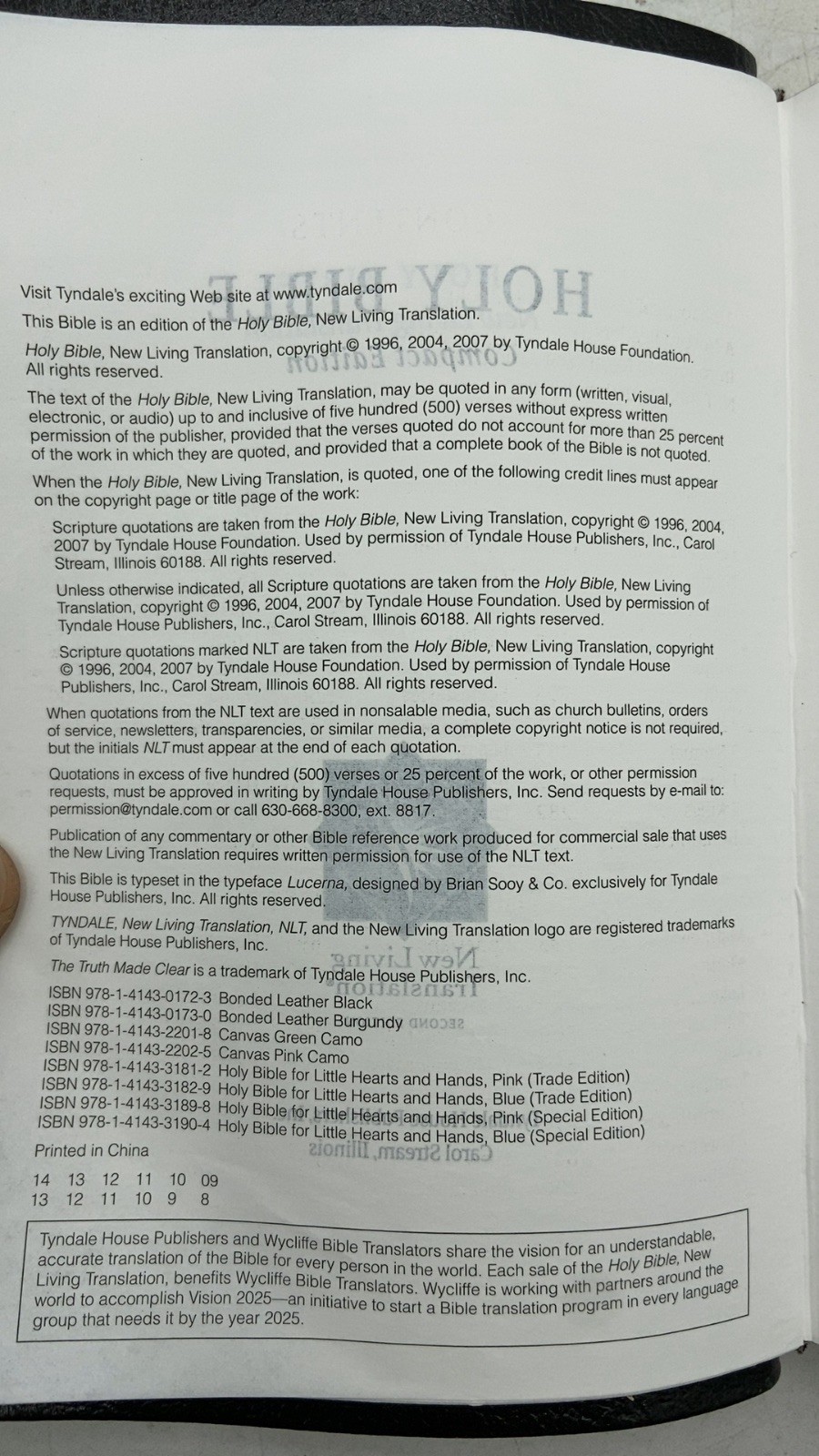 Visit Tyndale's exciting Web site at www.tyndale.com

This Bible is an edition of the Holy Bible, New Living Translation.

Holy Bible, New Living Translation, copyright © 1996, 2004, 2007 by Tyndale House Foundation. All rights reserved.

The text of the Holy Bible, New Living Translation, may be quoted in any form (written, visual, electronic, or audio) up to and inclusive of five hundred (500) verses without express written permission of the publisher, provided that the verses quoted do not account for more than 25 percent of the work in which they are quoted, and provided that a complete book of the Bible is not quoted.

When the Holy Bible, New Living Translation, is quoted, one of the following credit lines must appear on the copyright page or title page of the work:

Scripture quotations are taken from the Holy Bible, New Living Translation, copyright © 1996, 2004, 2007 by Tyndale House Foundation. Used by permission of Tyndale House Publishers, Inc., Carol Stream, Illinois 60188. All rights reserved.

Unless otherwise indicated, all Scripture quotations are taken from the Holy Bible, New Living Translation, copyright © 1996, 2004, 2007 by Tyndale House Foundation. Used by permission of Tyndale House Publishers, Inc., Carol Stream, Illinois 60188. All rights reserved.

Scripture quotations marked NLT are taken from the Holy Bible, New Living Translation, copyright © 1996, 2004, 2007 by Tyndale House Foundation. Used by permission of Tyndale House Publishers, Inc., Carol Stream, Illinois 60188. All rights reserved.

When quotations from the NLT text are used in nonsalable media, such as church bulletins, orders of service, newsletters, transparencies, or similar media, a complete copyright notice is not required, but the initials NLT must appear at the end of each quotation.

Quotations in excess of five hundred (500) verses or 25 percent of the work, or other permission requests, must be approved in writing by Tyndale House Publishers, Inc. Send requests by e-mail to: permission@tyndale.com or call 630-668-8300, ext. 8817.

Publication of any commentary or other Bible reference work produced for commercial sale that uses the New Living Translation requires written permission for use of the NLT text.

This Bible is typeset in the typeface Lucerna, designed by Brian Sooy & Co. exclusively for Tyndale House Publishers, Inc. All rights reserved.

TYNDALE, New Living Translation, NLT, and the New Living Translation logo are registered trademarks of Tyndale House Publishers, Inc.

The Truth Made Clear is a trademark of Tyndale House Publishers, Inc.

ISBN 978-1-4143-0172-3 Bonded Leather Black
ISBN 978-1-4143-0173-0 Bonded Leather Burgundy
ISBN 978-1-4143-2201-8 Canvas Green Camo
ISBN 978-1-4143-2202-5 Canvas Pink Camo
ISBN 978-1-4143-3181-2 Holy Bible for Little Hearts and Hands, Pink (Trade Edition)
ISBN 978-1-4143-3182-9 Holy Bible for Little Hearts and Hands, Blue (Trade Edition)
ISBN 978-1-4143-3189-8 Holy Bible for Little Hearts and Hands, Pink (Special Edition)
ISBN 978-1-4143-3190-4 Holy Bible for Little Hearts and Hands, Blue (Special Edition)

Printed in China

14 13 12 11 10 09
13 12 11 10 9 8

Tyndale House Publishers and Wycliffe Bible Translators share the vision for an understandable, accurate translation of the Bible for every person in the world. Each sale of the Holy Bible, New Living Translation, benefits Wycliffe Bible Translators. Wycliffe is working with partners around the world to accomplish Vision 2025—an initiative to start a Bible translation program in every language group that needs it by the year 2025.